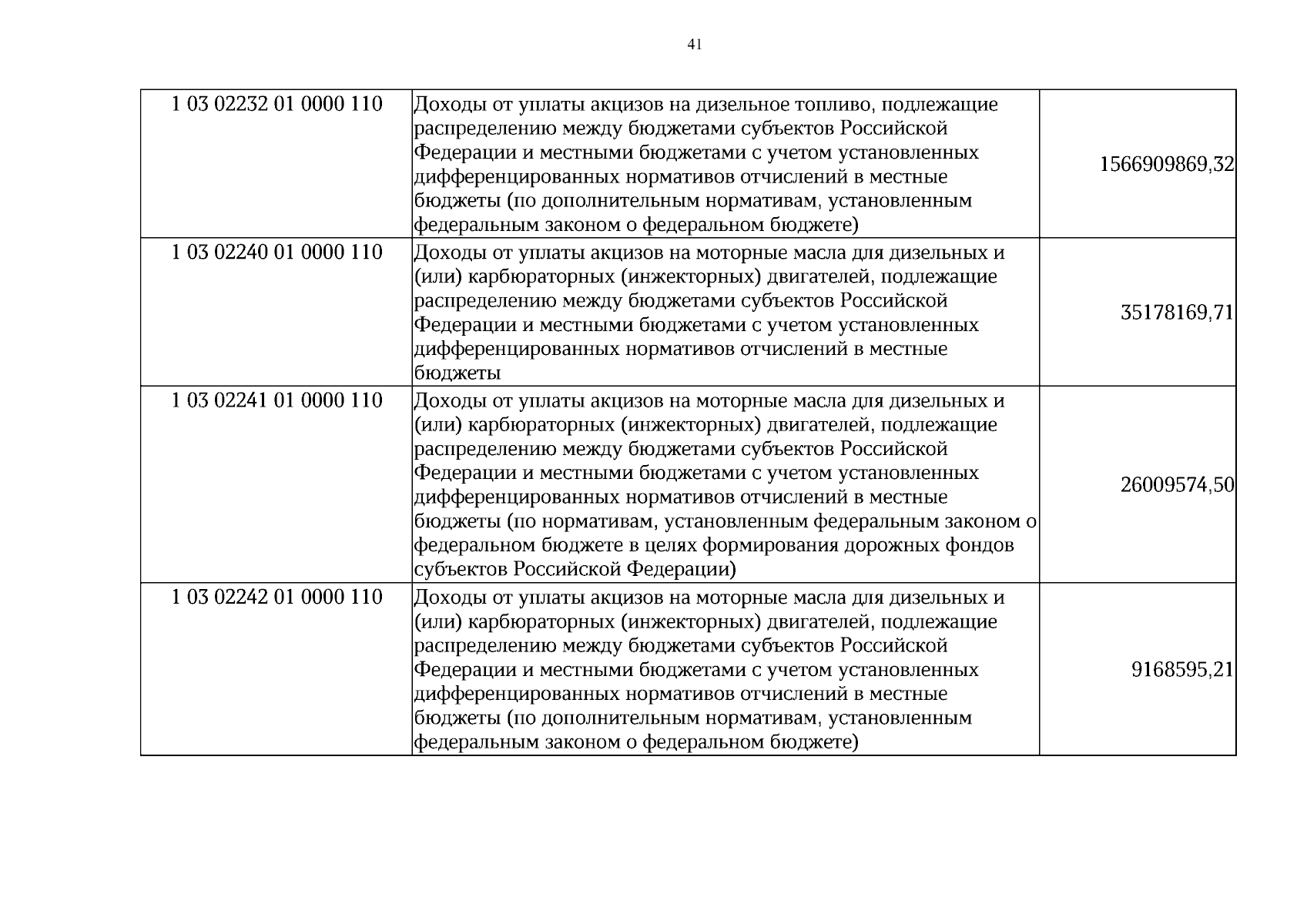 41

| 1 03 02232 01 0000 110 | Доходы от уплаты акцизов на дизельное топливо, подлежащие распределению между бюджетами субъектов Российской Федерации и местными бюджетами с учетом установленных дифференцированных нормативов отчислений в местные бюджеты (по дополнительным нормативам, установленным федеральным законом о федеральном бюджете) | 1566909869,32 |
|---|---|---|
| 1 03 02240 01 0000 110 | Доходы от уплаты акцизов на моторные масла для дизельных и (или) карбюраторных (инжекторных) двигателей, подлежащие распределению между бюджетами субъектов Российской Федерации и местными бюджетами с учетом установленных дифференцированных нормативов отчислений в местные бюджеты | 35178169,71 |
| 1 03 02241 01 0000 110 | Доходы от уплаты акцизов на моторные масла для дизельных и (или) карбюраторных (инжекторных) двигателей, подлежащие распределению между бюджетами субъектов Российской Федерации и местными бюджетами с учетом установленных дифференцированных нормативов отчислений в местные бюджеты (по нормативам, установленным федеральным законом о федеральном бюджете в целях формирования дорожных фондов субъектов Российской Федерации) | 26009574,50 |
| 1 03 02242 01 0000 110 | Доходы от уплаты акцизов на моторные масла для дизельных и (или) карбюраторных (инжекторных) двигателей, подлежащие распределению между бюджетами субъектов Российской Федерации и местными бюджетами с учетом установленных дифференцированных нормативов отчислений в местные бюджеты (по дополнительным нормативам, установленным федеральным законом о федеральном бюджете) | 9168595,21 |